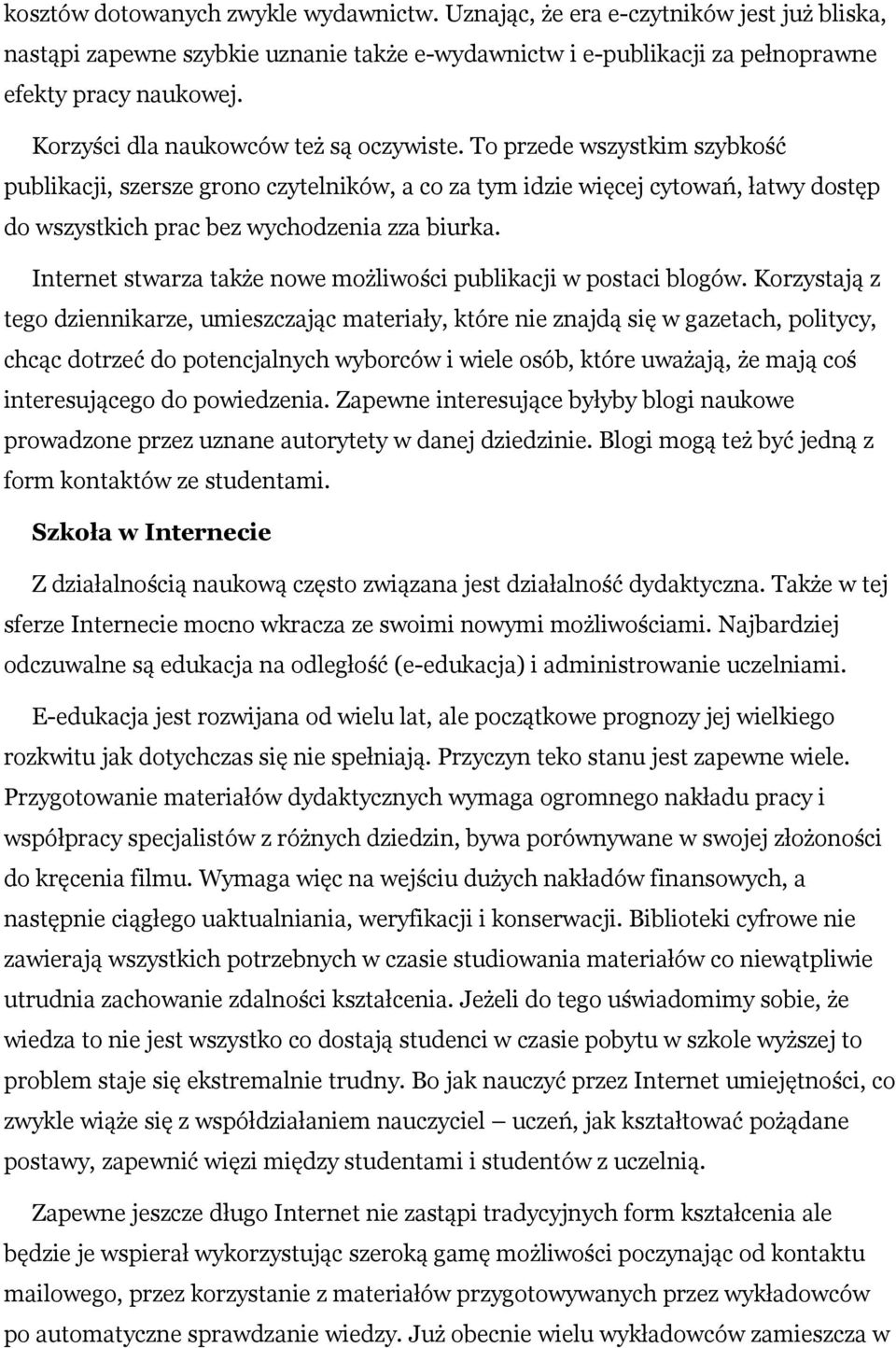 kosztów dotowanych zwykle wydawnictw. Uznając, że era e-czytników jest już bliska, nastąpi zapewne szybkie uznanie także e-wydawnictw i e-publikacji za pełnoprawne efekty pracy naukowej.

Korzyści dla naukowców też są oczywiste. To przede wszystkim szybkość publikacji, szersze grono czytelników, a co za tym idzie więcej cytowań, łatwy dostęp do wszystkich prac bez wychodzenia zza biurka.

Internet stwarza także nowe możliwości publikacji w postaci blogów. Korzystają z tego dziennikarze, umieszczając materiały, które nie znajdą się w gazetach, politycy, chcąc dotrzeć do potencjalnych wyborców i wiele osób, które uważają, że mają coś interesującego do powiedzenia. Zapewne interesujące byłyby blogi naukowe prowadzone przez uznane autorytety w danej dziedzinie. Blogi mogą też być jedną z form kontaktów ze studentami.

Szkoła w Internecie

Z działalnością naukową często związana jest działalność dydaktyczna. Także w tej sferze Internecie mocno wkracza ze swoimi nowymi możliwościami. Najbardziej odczuwalne są edukacja na odległość (e-edukacja) i administrowanie uczelniami.

E-edukacja jest rozwijana od wielu lat, ale początkowe prognozy jej wielkiego rozkwitu jak dotychczas się nie spełniają. Przyczyn teko stanu jest zapewne wiele. Przygotowanie materiałów dydaktycznych wymaga ogromnego nakładu pracy i współpracy specjalistów z różnych dziedzin, bywa porównywane w swojej złożoności do kręcenia filmu. Wymaga więc na wejściu dużych nakładów finansowych, a następnie ciągłego uaktualniania, weryfikacji i konserwacji. Biblioteki cyfrowe nie zawierają wszystkich potrzebnych w czasie studiowania materiałów co niewątpliwie utrudnia zachowanie zdalności kształcenia. Jeżeli do tego uświadomimy sobie, że wiedza to nie jest wszystko co dostają studenci w czasie pobytu w szkole wyższej to problem staje się ekstremalnie trudny. Bo jak nauczyć przez Internet umiejętności, co zwykle wiąże się z współdziałaniem nauczyciel – uczeń, jak kształtować pożądane postawy, zapewnić więzi między studentami i studentów z uczelnią.

Zapewne jeszcze długo Internet nie zastąpi tradycyjnych form kształcenia ale będzie je wspierał wykorzystując szeroką gamę możliwości poczynając od kontaktu mailowego, przez korzystanie z materiałów przygotowywanych przez wykładowców po automatyczne sprawdzanie wiedzy. Już obecnie wielu wykładowców zamieszcza w